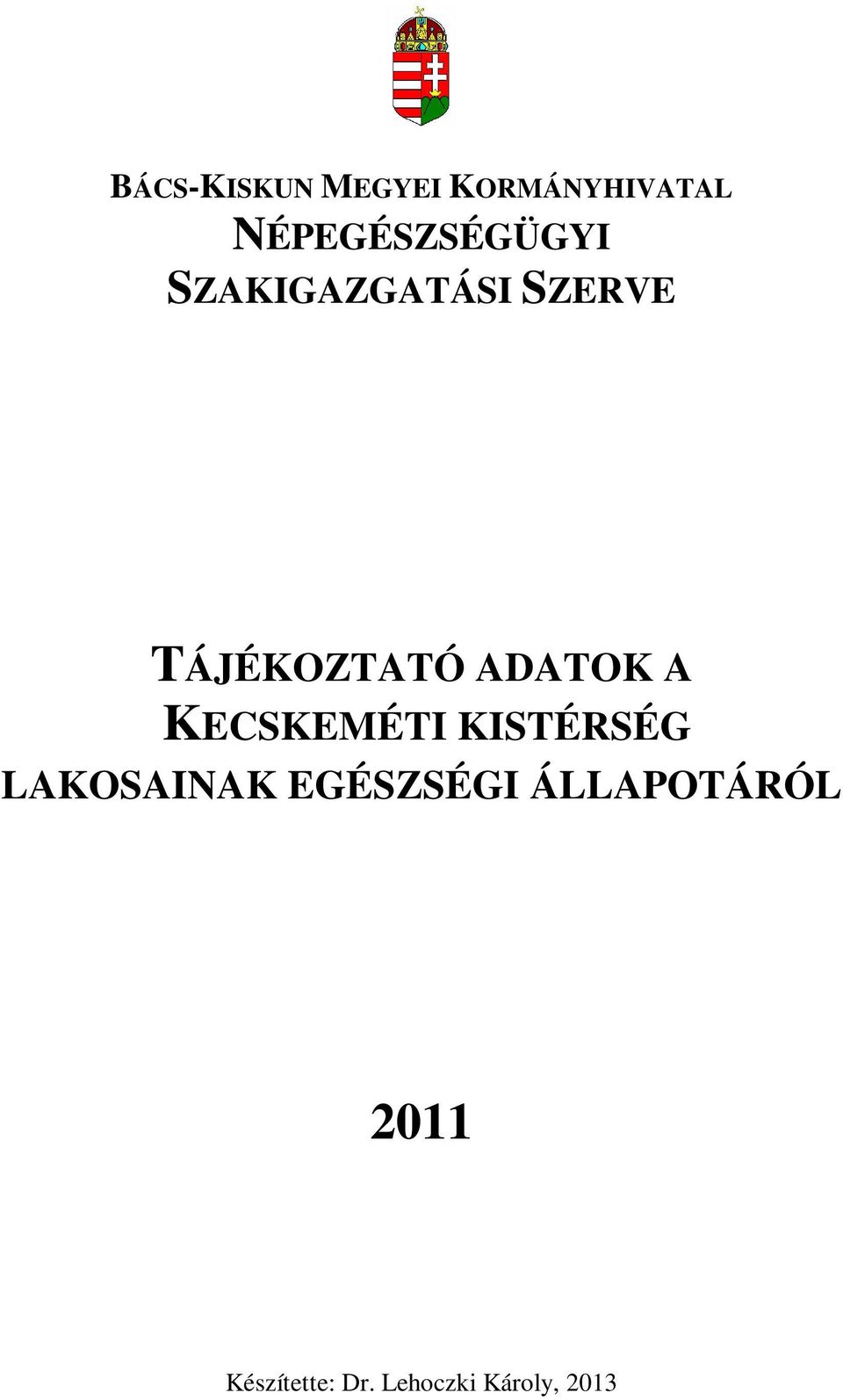 BÁCS-KISKUN MEGYEI KORMÁNYHIVATAL
NÉPEGÉSZSÉGÜGYI
SZAKIGAZGATÁSI SZERVE

TÁJÉKOZTATÓ ADATOK A
KECSKEMÉTI KISTÉRSÉG
LAKOSAINAK EGÉSZSÉGI ÁLLAPOTÁRÓL

2011

Készítette: Dr. Lehoczki Károly, 2013